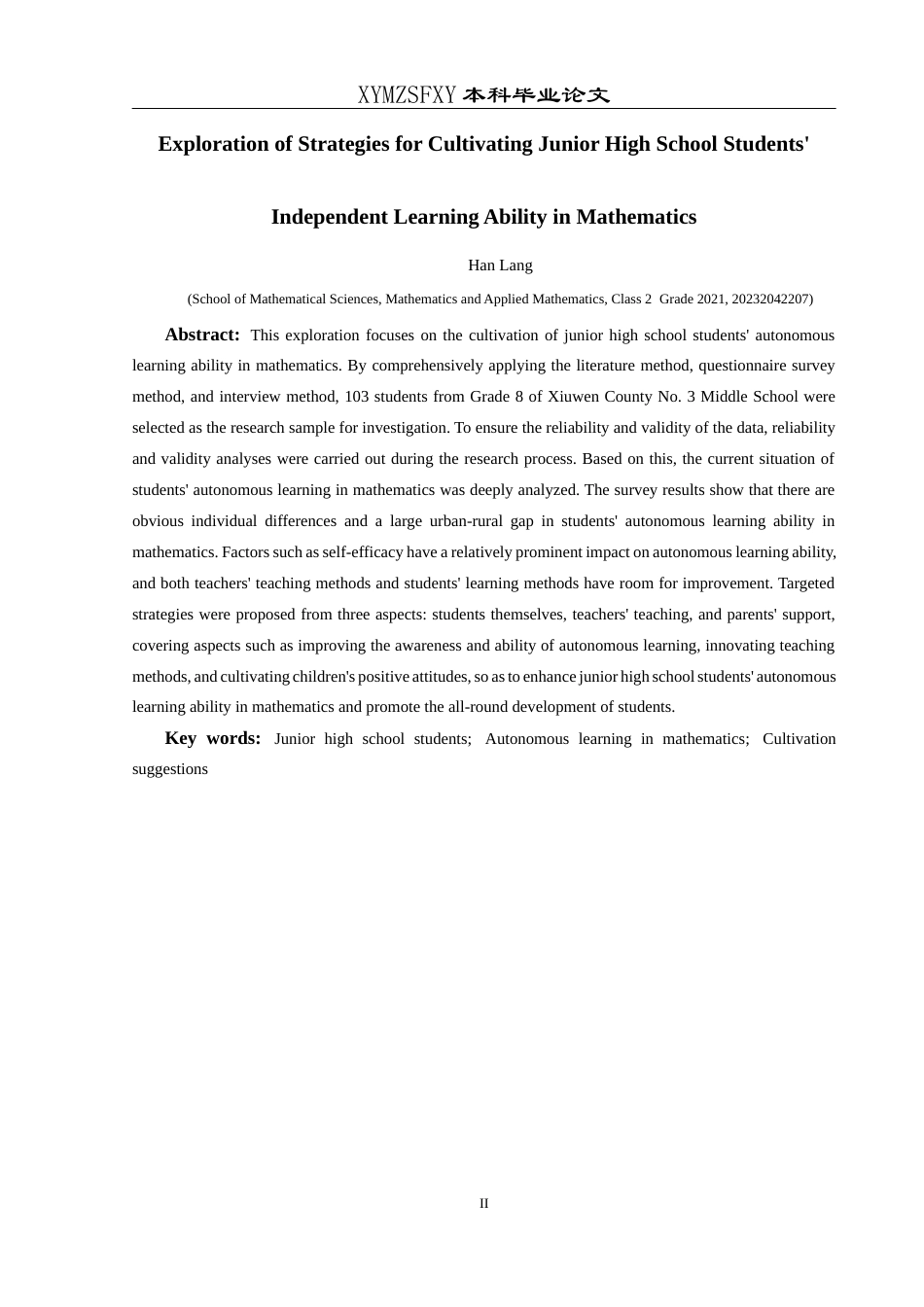 XYMZSFXY 本科毕业论文

Exploration of Strategies for Cultivating Junior High School Students'

Independent Learning Ability in Mathematics

Han Lang

(School of Mathematical Sciences, Mathematics and Applied Mathematics, Class 2 Grade 2021, 20232042207)

Abstract: This exploration focuses on the cultivation of junior high school students' autonomous learning ability in mathematics. By comprehensively applying the literature method, questionnaire survey method, and interview method, 103 students from Grade 8 of Xiuwen County No. 3 Middle School were selected as the research sample for investigation. To ensure the reliability and validity of the data, reliability and validity analyses were carried out during the research process. Based on this, the current situation of students' autonomous learning in mathematics was deeply analyzed. The survey results show that there are obvious individual differences and a large urban-rural gap in students' autonomous learning ability in mathematics. Factors such as self-efficacy have a relatively prominent impact on autonomous learning ability, and both teachers' teaching methods and students' learning methods have room for improvement. Targeted strategies were proposed from three aspects: students themselves, teachers' teaching, and parents' support, covering aspects such as improving the awareness and ability of autonomous learning, innovating teaching methods, and cultivating children's positive attitudes, so as to enhance junior high school students' autonomous learning ability in mathematics and promote the all-round development of students.

Key words: Junior high school students; Autonomous learning in mathematics; Cultivation suggestions

II